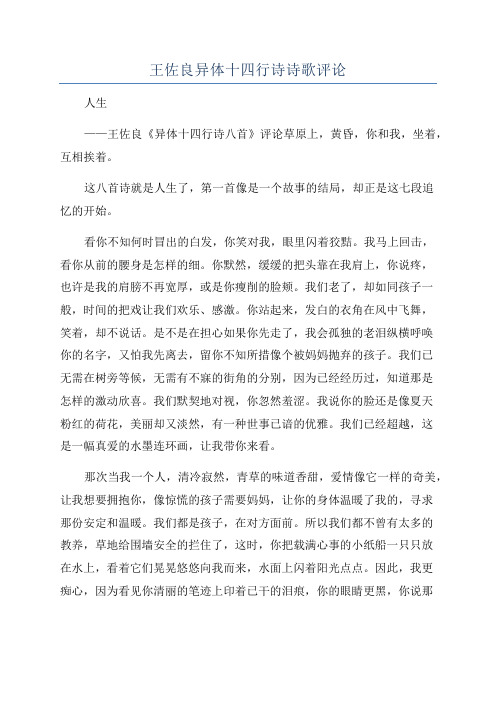 王佐良异体十四行诗诗歌评论

人生

——王佐良《异体十四行诗八首》评论草原上，黄昏，你和我，坐着，互相挨着。

这八首诗就是人生了，第一首像是一个故事的结局，却正是这七段追忆的开始。

看你不知何时冒出的白发，你笑对我，眼里闪着狡黠。我马上回击，看你从前的腰身是怎样的细。你默然，缓缓的把头靠在我肩上，你说疼，也许是我的肩膀不再宽厚，或是你瘦削的脸颊。我们老了，却如同孩子一般，时间的把戏让我们欢乐、感激。你站起来，发白的衣角在风中飞舞，笑着，却不说话。是不是在担心如果你先走了，我会孤独的老泪纵横呼唤你的名字，又怕我先离去，留你不知所措像个被妈妈抛弃的孩子。我们已无需在树旁等候，无需有不寐的街角的分别，因为已经经历过，知道那是怎样的激动欣喜。我们默契地对视，你忽然羞涩。我说你的脸还是像夏天粉红的荷花，美丽却又淡然，有一种世事已谙的优雅。我们已经超越，这是一幅真爱的水墨连环画，让我带你来看。

那次当我一个人，清冷寂然，青草的味道香甜，爱情像它一样的奇美，让我想要拥抱你，像惊慌的孩子需要妈妈，让你的身体温暖了我的，寻求那份安定和温暖。我们都是孩子，在对方面前。所以我们都不曾有太多的教养，草地给围墙安全的拦住了，这时，你把载满心事的小纸船一只只放在水上，看着它们晃晃悠悠向我而来，水面上闪着阳光点点。因此，我更痴心，因为看见你清丽的笔迹上印着已干的泪痕，你的眼睛更黑，你说那